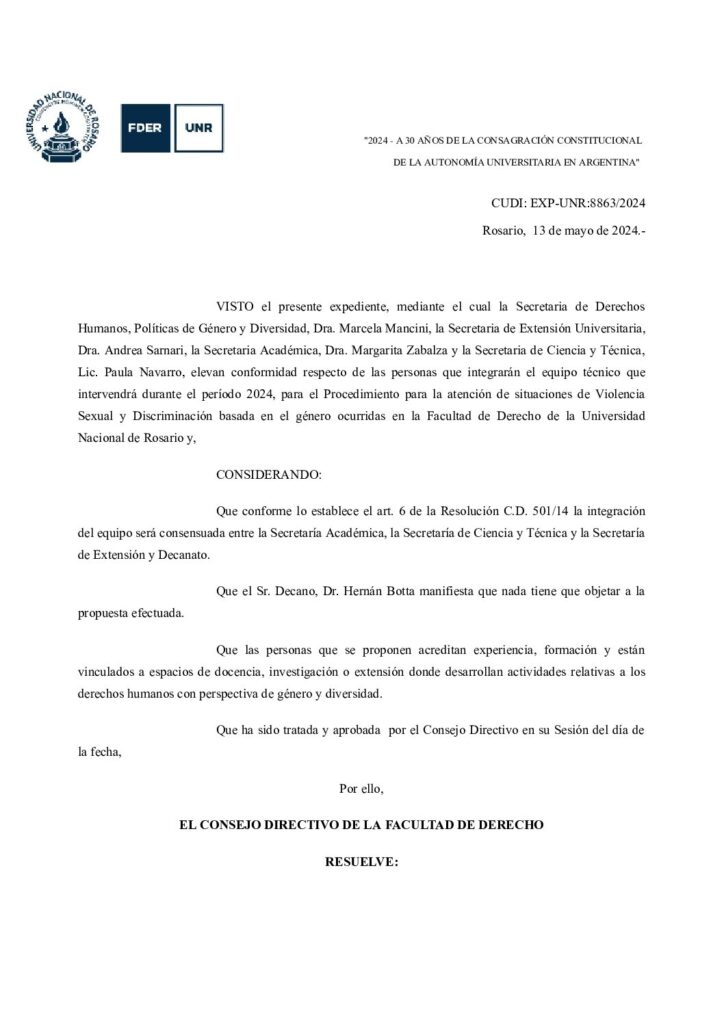 UNIVERSIDAD NACIONAL DE ROSARIO

FDER UNR

"2024 - A 30 AÑOS DE LA CONSAGRACIÓN CONSTITUCIONAL DE LA AUTONOMÍA UNIVERSITARIA EN ARGENTINA"

CUDI: EXP-UNR:8863/2024

Rosario, 13 de mayo de 2024.-

VISTO el presente expediente, mediante el cual la Secretaria de Derechos Humanos, Políticas de Género y Diversidad, Dra. Marcela Mancini, la Secretaria de Extensión Universitaria, Dra. Andrea Sarnari, la Secretaria Académica, Dra. Margarita Zabalza y la Secretaria de Ciencia y Técnica, Lic. Paula Navarro, elevan conformidad respecto de las personas que integrarán el equipo técnico que intervendrá durante el período 2024, para el Procedimiento para la atención de situaciones de Violencia Sexual y Discriminación basada en el género ocurridas en la Facultad de Derecho de la Universidad Nacional de Rosario y,

CONSIDERANDO:

Que conforme lo establece el art. 6 de la Resolución C.D. 501/14 la integración del equipo será consensuada entre la Secretaría Académica, la Secretaría de Ciencia y Técnica y la Secretaría de Extensión y Decanato.

Que el Sr. Decano, Dr. Hernán Botta manifiesta que nada tiene que objetar a la propuesta efectuada.

Que las personas que se proponen acreditan experiencia, formación y están vinculados a espacios de docencia, investigación o extensión donde desarrollan actividades relativas a los derechos humanos con perspectiva de género y diversidad.

Que ha sido tratada y aprobada por el Consejo Directivo en su Sesión del día de la fecha,

Por ello,

EL CONSEJO DIRECTIVO DE LA FACULTAD DE DERECHO

RESUELVE: